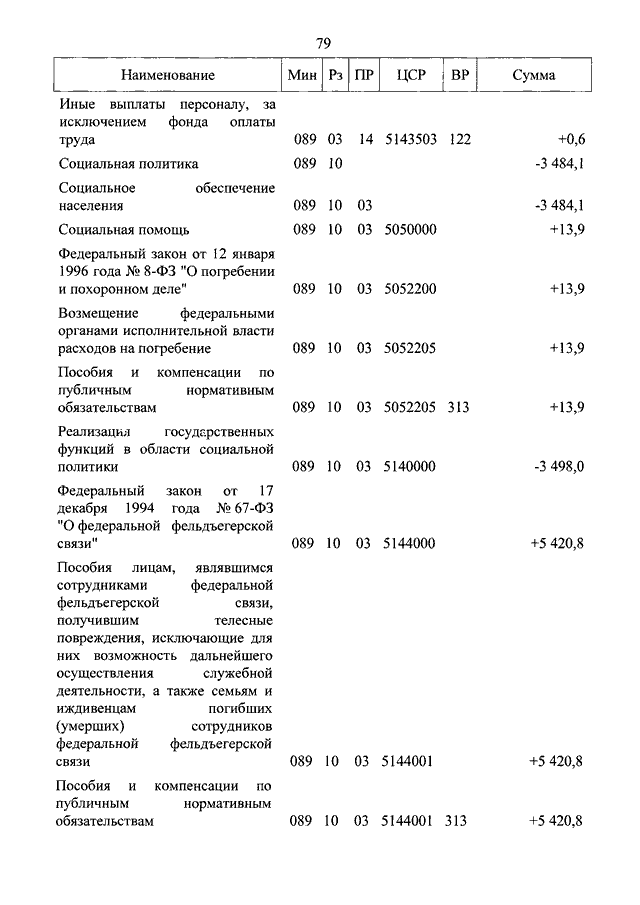 79

| Наименование | Мин | Рз | ПР | ЦСР | ВР | Сумма |
|---|---|---|---|---|---|---|
| Иные выплаты персоналу, за исключением фонда оплаты труда | 089 | 03 | 14 | 5143503 | 122 | +0,6 |
| Социальная политика | 089 | 10 | | | | -3 484,1 |
| Социальное обеспечение населения | 089 | 10 | 03 | | | -3 484,1 |
| Социальная помощь | 089 | 10 | 03 | 5050000 | | +13,9 |
| Федеральный закон от 12 января 1996 года № 8-ФЗ "О погребении и похоронном деле" | 089 | 10 | 03 | 5052200 | | +13,9 |
| Возмещение федеральными органами исполнительной власти расходов на погребение | 089 | 10 | 03 | 5052205 | | +13,9 |
| Пособия и компенсации по публичным нормативным обязательствам | 089 | 10 | 03 | 5052205 | 313 | +13,9 |
| Реализация государственных функций в области социальной политики | 089 | 10 | 03 | 5140000 | | -3 498,0 |
| Федеральный закон от 17 декабря 1994 года № 67-ФЗ "О федеральной фельдъегерской связи" | 089 | 10 | 03 | 5144000 | | +5 420,8 |
| Пособия лицам, являвшимся сотрудниками федеральной фельдъегерской связи, получившим телесные повреждения, исключающие для них возможность дальнейшего осуществления служебной деятельности, а также семьям и иждивенцам погибших (умерших) сотрудников федеральной фельдъегерской связи | 089 | 10 | 03 | 5144001 | | +5 420,8 |
| Пособия и компенсации по публичным нормативным обязательствам | 089 | 10 | 03 | 5144001 | 313 | +5 420,8 |